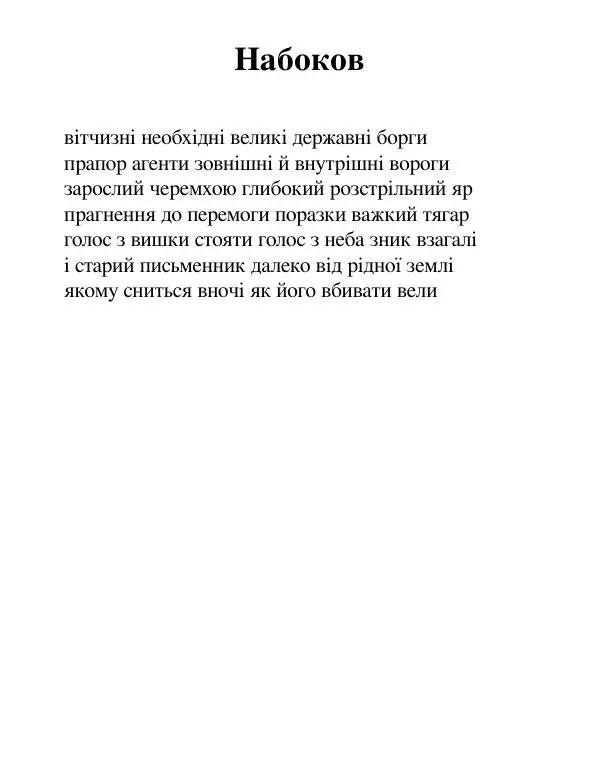 Набоков

вітчизні необхідні великі державні борги
прапор агенти зовнішні й внутрішні вороги
зарослий черемхою глибокий розстрільний яр
прагнення до перемоги поразки важкий тягар
голос з вишки стояти голос з неба зник взагалі
і старий письменник далеко від рідної землі
якому сниться вночі як його вбивати вели